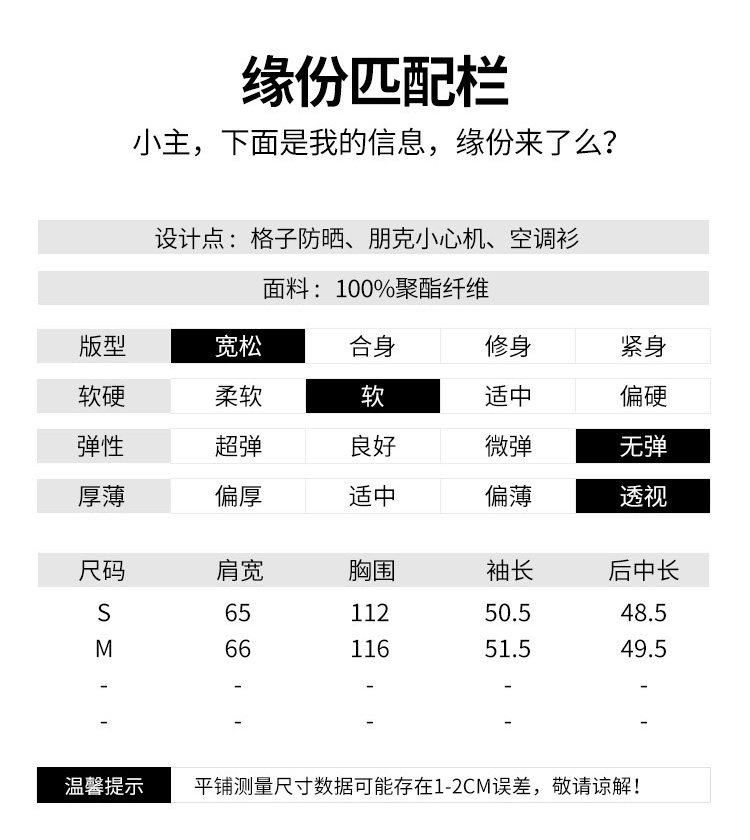 缘份匹配栏

小主，下面是我的信息，缘份来了么？

设计点：格子防晒、朋克小心机、空调衫

面料：100%聚酯纤维

| 版型 | 宽松 | 合身 | 修身 | 紧身 |
|---|---|---|---|---|
| 软硬 | 柔软 | 软 | 适中 | 偏硬 |
| 弹性 | 超弹 | 良好 | 微弹 | 无弹 |
| 厚薄 | 偏厚 | 适中 | 偏薄 | 透视 |

| 尺码 | 肩宽 | 胸围 | 袖长 | 后中长 |
|---|---|---|---|---|
| S | 65 | 112 | 50.5 | 48.5 |
| M | 66 | 116 | 51.5 | 49.5 |
| - | - | - | - | - |
| - | - | - | - | - |

温馨提示 平铺测量尺寸数据可能存在1-2CM误差，敬请谅解！